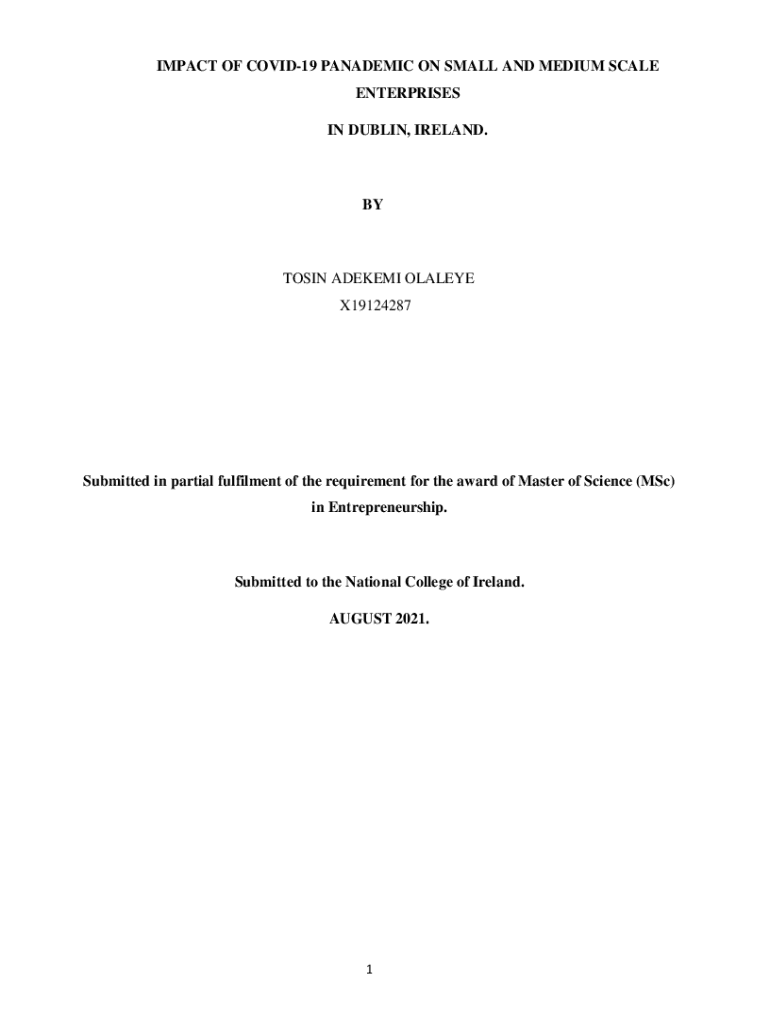 IMPACT OF COVID-19 PANADEMIC ON SMALL AND MEDIUM SCALE ENTERPRISES

IN DUBLIN, IRELAND.

BY

TOSIN ADEKEMI OLALEYE
X19124287

Submitted in partial fulfilment of the requirement for the award of Master of Science (MSc) in Entrepreneurship.

Submitted to the National College of Ireland.

AUGUST 2021.

1